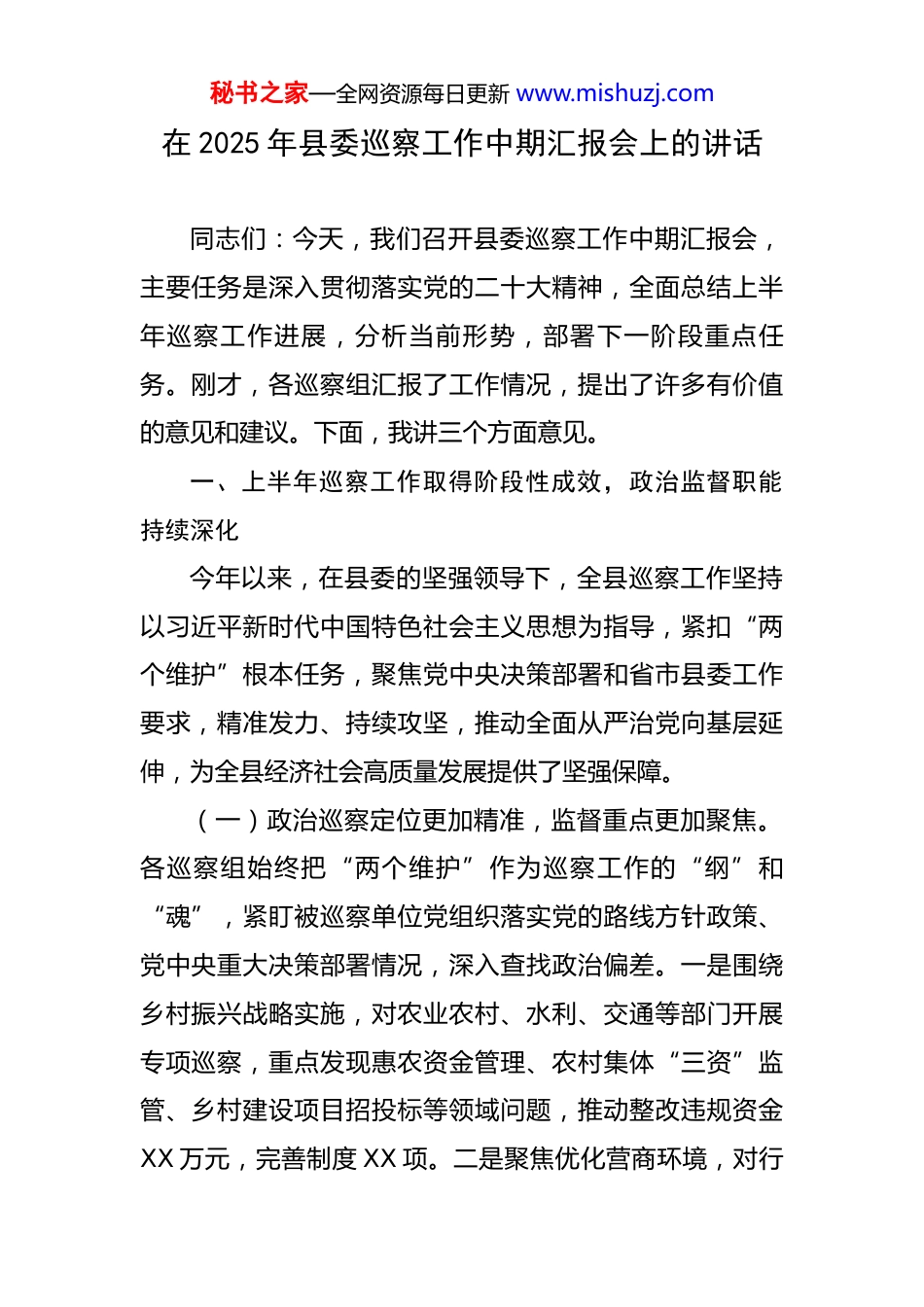 秘书之家—全网资源每日更新 www.mishuzj.com

在 2025 年县委巡察工作中期汇报会上的讲话

同志们：今天，我们召开县委巡察工作中期汇报会，主要任务是深入贯彻落实党的二十大精神，全面总结上半年巡察工作进展，分析当前形势，部署下一阶段重点任务。刚才，各巡察组汇报了工作情况，提出了许多有价值的意见和建议。下面，我讲三个方面意见。

一、上半年巡察工作取得阶段性成效，政治监督职能持续深化

今年以来，在县委的坚强领导下，全县巡察工作坚持以习近平新时代中国特色社会主义思想为指导，紧扣“两个维护”根本任务，聚焦党中央决策部署和省市县委工作要求，精准发力、持续攻坚，推动全面从严治党向基层延伸，为全县经济社会高质量发展提供了坚强保障。

（一）政治巡察定位更加精准，监督重点更加聚焦。各巡察组始终把“两个维护”作为巡察工作的“纲”和“魂”，紧盯被巡察单位党组织落实党的路线方针政策、党中央重大决策部署情况，深入查找政治偏差。一是围绕乡村振兴战略实施，对农业农村、水利、交通等部门开展专项巡察，重点发现惠农资金管理、农村集体“三资”监管、乡村建设项目招投标等领域问题，推动整改违规资金 XX 万元，完善制度 XX 项。二是聚焦优化营商环境，对行